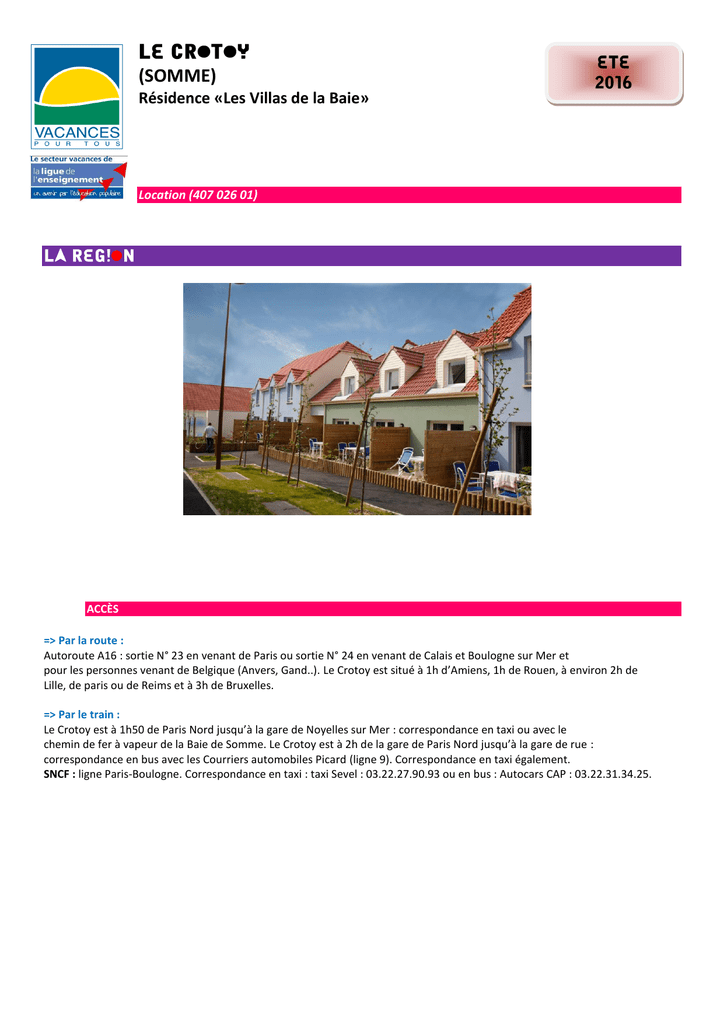 VACANCES
POUR TOUS
Le secteur vacances de
la ligue de l'enseignement
un avenir par l'éducation populaire

LE CROTOY
(SOMME)
Résidence «Les Villas de la Baie»

ETE
2016

Location (407 026 01)

LA REGION

ACCÈS

=> Par la route :
Autoroute A16 : sortie N° 23 en venant de Paris ou sortie N° 24 en venant de Calais et Boulogne sur Mer et pour les personnes venant de Belgique (Anvers, Gand..). Le Crotoy est situé à 1h d'Amiens, 1h de Rouen, à environ 2h de Lille, de paris ou de Reims et à 3h de Bruxelles.

=> Par le train :
Le Crotoy est à 1h50 de Paris Nord jusqu'à la gare de Noyelles sur Mer : correspondance en taxi ou avec le chemin de fer à vapeur de la Baie de Somme. Le Crotoy est à 2h de la gare de Paris Nord jusqu'à la gare de rue : correspondance en bus avec les Courriers automobiles Picard (ligne 9). Correspondance en taxi également.
SNCF : ligne Paris-Boulogne. Correspondance en taxi : taxi Sevel : 03.22.27.90.93 ou en bus : Autocars CAP : 03.22.31.34.25.